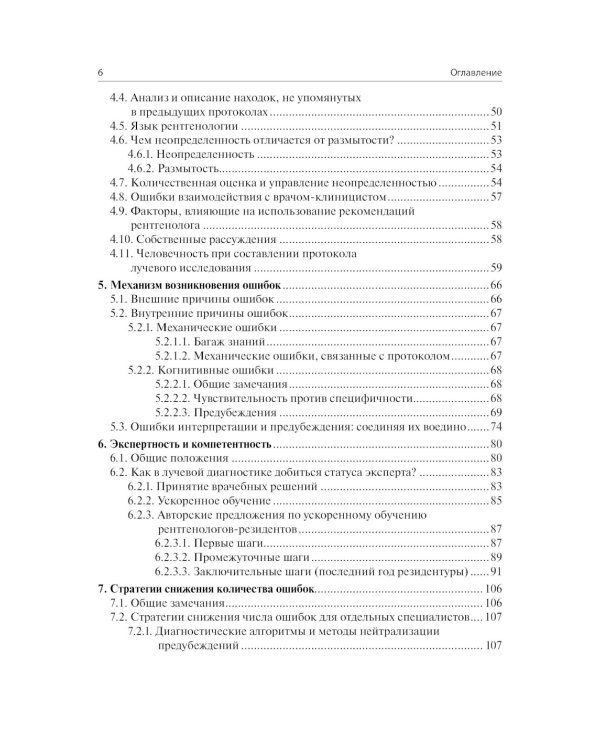 6 Оглавление

4.4. Анализ и описание находок, не упомянутых в предыдущих протоколах ........ 50
4.5. Язык рентгенологии ........ 51
4.6. Чем неопределенность отличается от размытости? ........ 53
4.6.1. Неопределенность ........ 53
4.6.2. Размытость ........ 54
4.7. Количественная оценка и управление неопределенностью ........ 54
4.8. Ошибки взаимодействия с врачом-клиницистом ........ 57
4.9. Факторы, влияющие на использование рекомендаций рентгенолога ........ 58
4.10. Собственные рассуждения ........ 58
4.11. Человечность при составлении протокола лучевого исследования ........ 59

5. Механизм возникновения ошибок ........ 66
5.1. Внешние причины ошибок ........ 66
5.2. Внутренние причины ошибок ........ 67
5.2.1. Механические ошибки ........ 67
5.2.1.1. Багаж знаний ........ 67
5.2.1.2. Механические ошибки, связанные с протоколом ........ 67
5.2.2. Когнитивные ошибки ........ 68
5.2.2.1. Общие замечания ........ 68
5.2.2.2. Чувствительность против специфичности ........ 68
5.2.2.3. Предубеждения ........ 69
5.3. Ошибки интерпретации и предубеждения: соединяя их воедино ........ 74

6. Экспертность и компетентность ........ 80
6.1. Общие положения ........ 80
6.2. Как в лучевой диагностике добиться статуса эксперта? ........ 83
6.2.1. Принятие врачебных решений ........ 83
6.2.2. Ускоренное обучение ........ 85
6.2.3. Авторские предложения по ускоренному обучению рентгенологов-резидентов ........ 87
6.2.3.1. Первые шаги ........ 87
6.2.3.2. Промежуточные шаги ........ 89
6.2.3.3. Заключительные шаги (последний год резидентуры) ........ 91

7. Стратегии снижения количества ошибок ........ 106
7.1. Общие замечания ........ 106
7.2. Стратегии снижения числа ошибок для отдельных специалистов ........ 107
7.2.1. Диагностические алгоритмы и методы нейтрализации предубеждений ........ 107